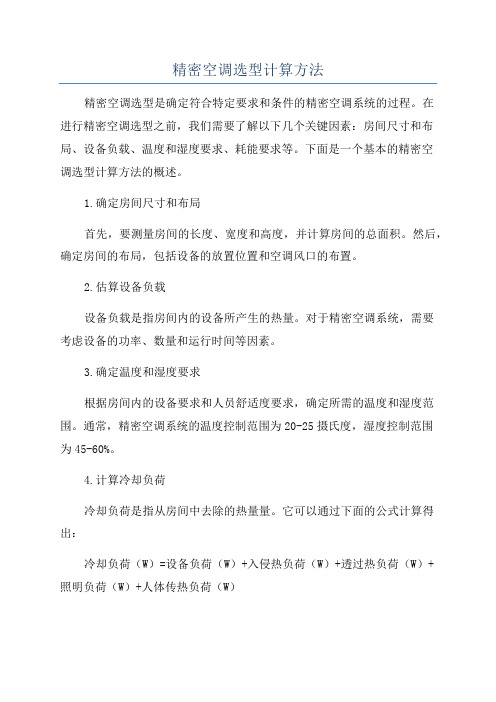 精密空调选型计算方法

精密空调选型是确定符合特定要求和条件的精密空调系统的过程。在进行精密空调选型之前，我们需要了解以下几个关键因素：房间尺寸和布局、设备负载、温度和湿度要求、耗能要求等。下面是一个基本的精密空调选型计算方法的概述。

1.确定房间尺寸和布局

首先，要测量房间的长度、宽度和高度，并计算房间的总面积。然后，确定房间的布局，包括设备的放置位置和空调风口的布置。

2.估算设备负载

设备负载是指房间内的设备所产生的热量。对于精密空调系统，需要考虑设备的功率、数量和运行时间等因素。

3.确定温度和湿度要求

根据房间内的设备要求和人员舒适度要求，确定所需的温度和湿度范围。通常，精密空调系统的温度控制范围为20-25摄氏度，湿度控制范围为45-60%。

4.计算冷却负荷

冷却负荷是指从房间中去除的热量量。它可以通过下面的公式计算得出：

冷却负荷（W）=设备负荷（W）+入侵热负荷（W）+透过热负荷（W）+照明负荷（W）+人体传热负荷（W）